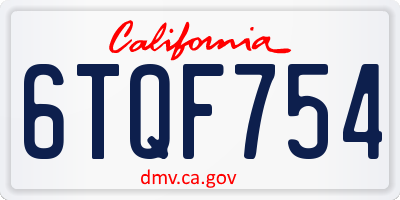 California

6TQF754

dmv.ca.gov